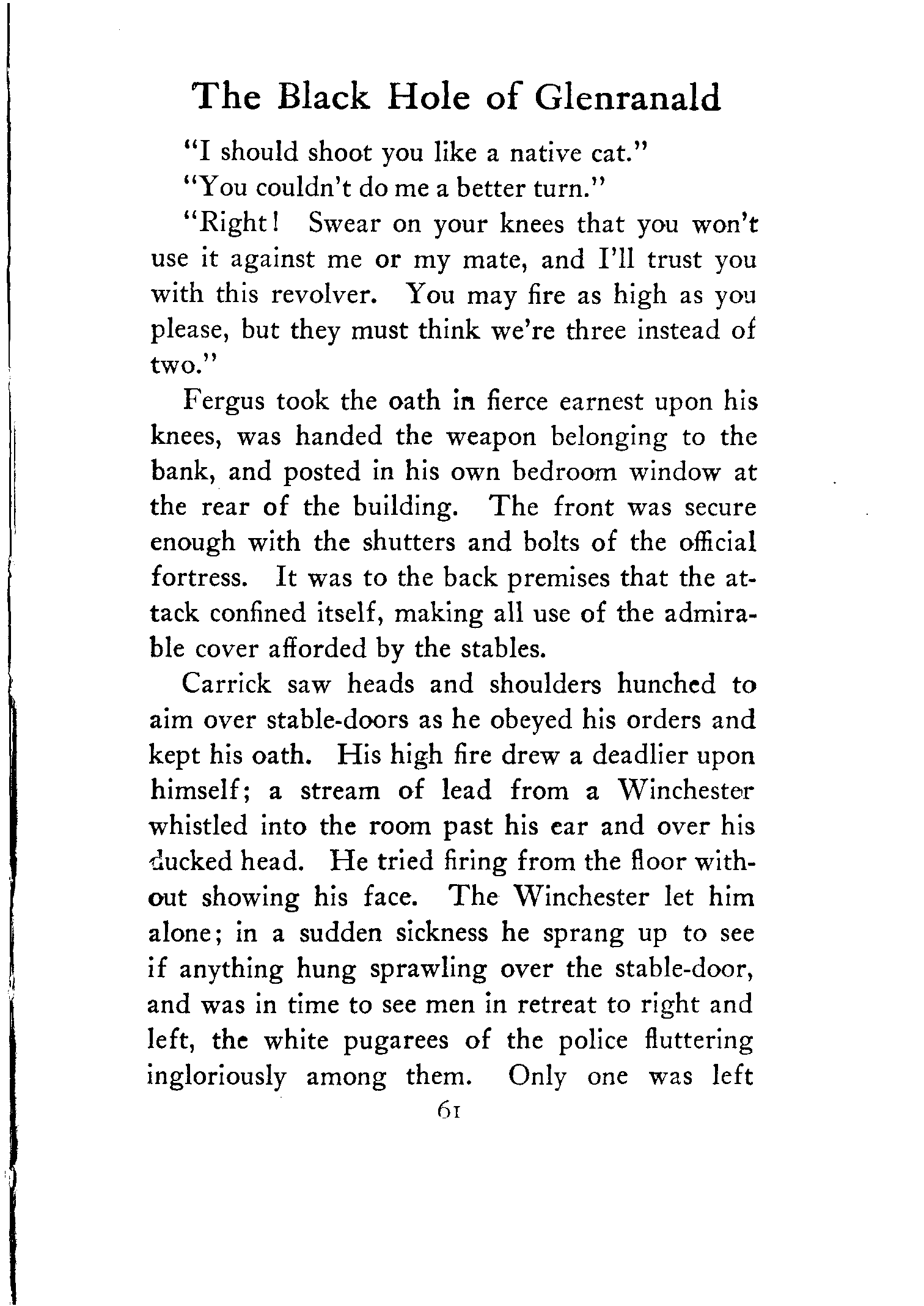 The Black Hole of Glenranald

"I should shoot you like a native cat."

"You couldn't do me a better turn."

"Right! Swear on your knees that you won't use it against me or my mate, and I'll trust you with this revolver. You may fire as high as you please, but they must think we're three instead of two."

Fergus took the oath in fierce earnest upon his knees, was handed the weapon belonging to the bank, and posted in his own bedroom window at the rear of the building. The front was secure enough with the shutters and bolts of the official fortress. It was to the back premises that the attack confined itself, making all use of the admirable cover afforded by the stables.

Carrick saw heads and shoulders hunched to aim over stable-doors as he obeyed his orders and kept his oath. His high fire drew a deadlier upon himself; a stream of lead from a Winchester whistled into the room past his ear and over his ducked head. He tried firing from the floor without showing his face. The Winchester let him alone; in a sudden sickness he sprang up to see if anything hung sprawling over the stable-door, and was in time to see men in retreat to right and left, the white pugarees of the police fluttering ingloriously among them. Only one was left

61